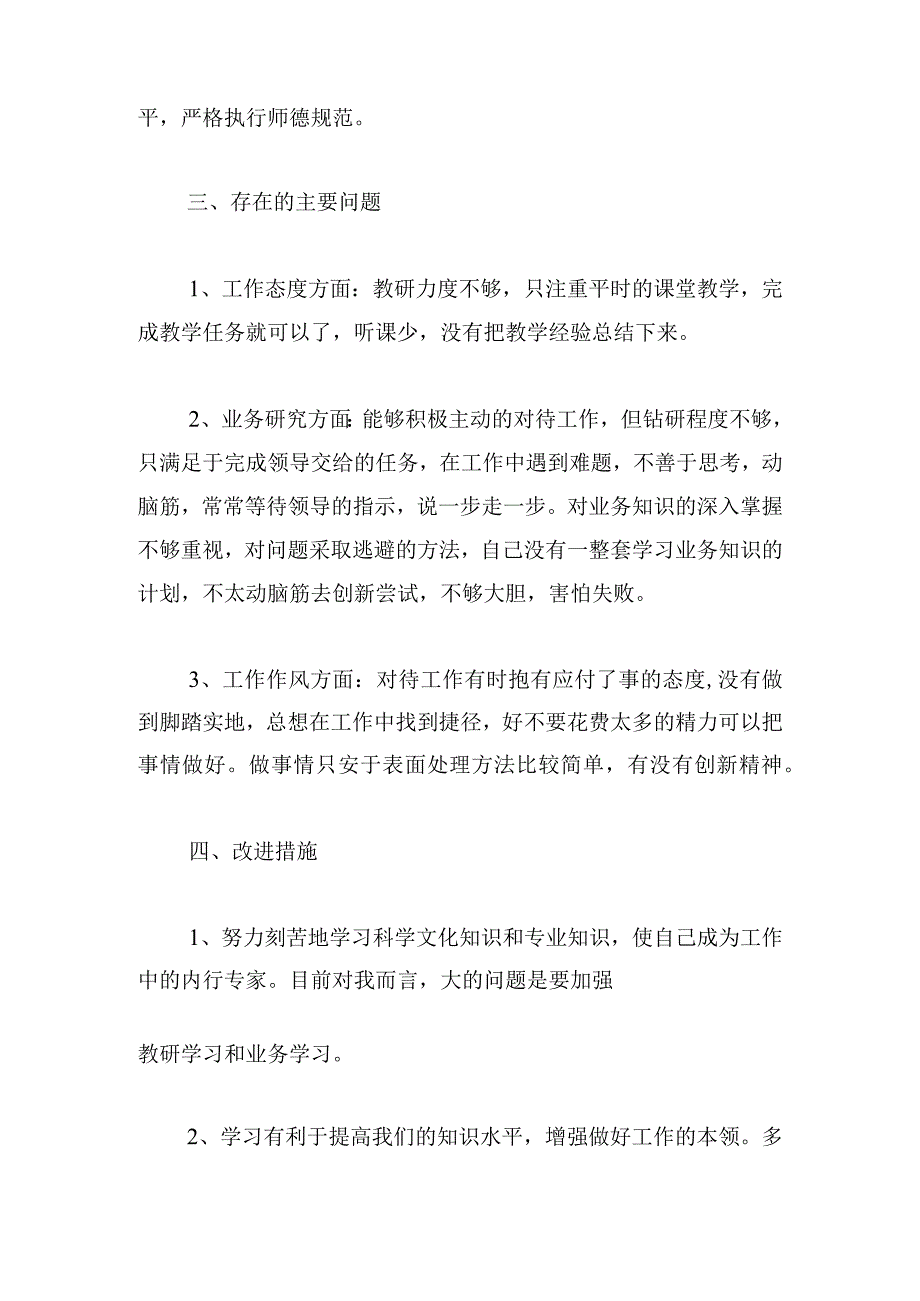 平，严格执行师德规范。

三、存在的主要问题

1、工作态度方面：教研力度不够，只注重平时的课堂教学，完成教学任务就可以了，听课少，没有把教学经验总结下来。

2、业务研究方面：能够积极主动的对待工作，但钻研程度不够，只满足于完成领导交给的任务，在工作中遇到难题，不善于思考，动脑筋，常常等待领导的指示，说一步走一步。对业务知识的深入掌握不够重视，对问题采取逃避的方法，自己没有一整套学习业务知识的计划，不太动脑筋去创新尝试，不够大胆，害怕失败。

3、工作作风方面：对待工作有时抱有应付了事的态度，没有做到脚踏实地，总想在工作中找到捷径，好不要花费太多的精力可以把事情做好。做事情只安于表面处理方法比较简单，有没有创新精神。

四、改进措施

1、努力刻苦地学习科学文化知识和专业知识，使自己成为工作中的内行专家。目前对我而言，大的问题是要加强

教研学习和业务学习。

2、学习有利于提高我们的知识水平，增强做好工作的本领。多